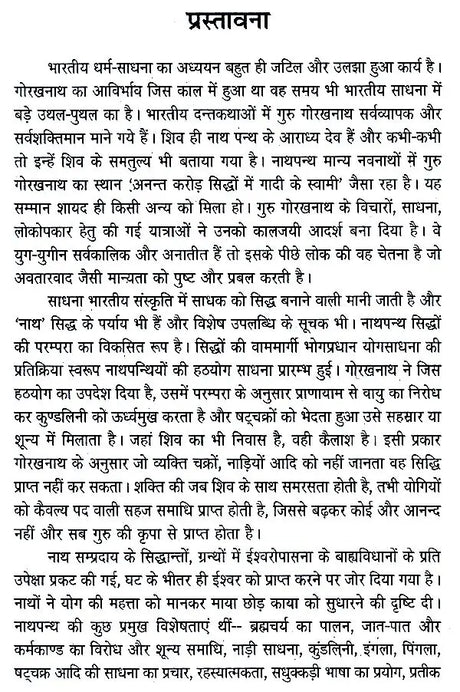 प्रस्तावना

भारतीय धर्म-साधना का अध्ययन बहुत ही जटिल और उलझा हुआ कार्य है। गोरखनाथ का आविर्भाव जिस काल में हुआ था वह समय भी भारतीय साधना में बड़े उथल-पुथल का है। भारतीय दन्तकथाओं में गुरु गोरखनाथ सर्वव्यापक और सर्वशक्तिमान माने गये हैं। शिव ही नाथ पन्थ के आराध्य देव हैं और कभी-कभी तो इन्हें शिव के समतुल्य भी बताया गया है। नाथपन्थ मान्य नवनाथों में गुरु गोरखनाथ का स्थान 'अनन्त करोड़ सिद्धों में गादी के स्वामी' जैसा रहा है। यह सम्मान शायद ही किसी अन्य को मिला हो। गुरु गोरखनाथ के विचारों, साधना, लोकोपकार हेतु की गई यात्राओं ने उनको कालजयी आदर्श बना दिया है। वे युग-युगीन सर्वकालिक और अनातीत हैं तो इसके पीछे लोक की वह चेतना है जो अवतारवाद जैसी मान्यता को पुष्ट और प्रबल करती है।

साधना भारतीय संस्कृति में साधक को सिद्ध बनाने वाली मानी जाती है और 'नाथ' सिद्ध के पर्याय भी हैं और विशेष उपलब्धि के सूचक भी। नाथपन्थ सिद्धों की परम्परा का विकसित रूप है। सिद्धों की वाममार्गी भोगप्रधान योगसाधना की प्रतिक्रिया स्वरूप नाथपन्थियों की हठयोग साधना प्रारम्भ हुई। गोरखनाथ ने जिस हठयोग का उपदेश दिया है, उसमें परम्परा के अनुसार प्राणायाम से वायु का निरोध कर कुण्डलिनी को ऊर्ध्वमुख करता है और षट्चक्रों को भेदता हुआ उसे सहस्रार या शून्य में मिलाता है। जहां शिव का भी निवास है, वही कैलाश है। इसी प्रकार गोरखनाथ के अनुसार जो व्यक्ति चक्रों, नाड़ियों आदि को नहीं जानता वह सिद्धि प्राप्त नहीं कर सकता। शक्ति की जब शिव के साथ समरसता होती है, तभी योगियों को कैवल्य पद वाली सहज समाधि प्राप्त होती है, जिससे बढ़कर कोई और आनन्द नहीं और सब गुरु की कृपा से प्राप्त होता है।

नाथ सम्प्रदाय के सिद्धान्तों, ग्रन्थों में ईश्वरोपासना के बाह्यविधानों के प्रति उपेक्षा प्रकट की गई, घट के भीतर ही ईश्वर को प्राप्त करने पर जोर दिया गया है। नाथों ने योग की महत्ता को मानकर माया छोड़ काया को सुधारने की दृष्टि दी। नाथपन्थ की कुछ प्रमुख विशेषताएं थीं-- ब्रह्मचर्य का पालन, जात-पात और कर्मकाण्ड का विरोध और शून्य समाधि, नाड़ी साधना, कुंडलिनी, इंगला, पिंगला, षट्चक्र आदि की साधना का प्रचार, रहस्यात्मकता, सधुक्कड़ी भाषा का प्रयोग, प्रतीक